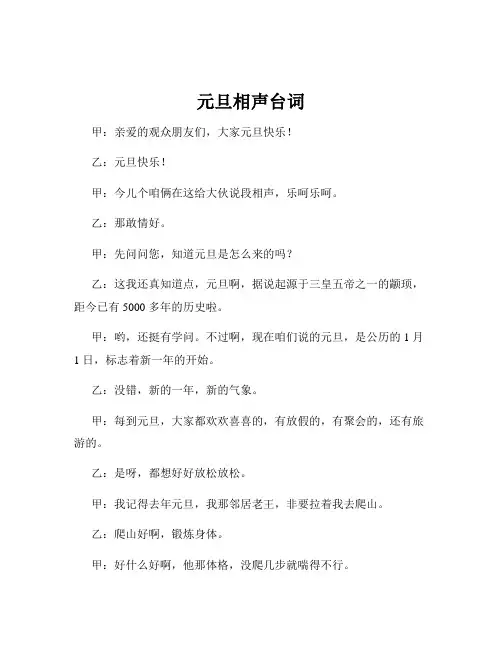 元旦相声台词

甲：亲爱的观众朋友们，大家元旦快乐！

乙：元旦快乐！

甲：今儿个咱俩在这给大伙说段相声，乐呵乐呵。

乙：那敢情好。

甲：先问问您，知道元旦是怎么来的吗？

乙：这我还真知道点，元旦啊，据说起源于三皇五帝之一的颛顼，距今已有 5000 多年的历史啦。

甲：哟，还挺有学问。不过啊，现在咱们说的元旦，是公历的 1 月 1 日，标志着新一年的开始。

乙：没错，新的一年，新的气象。

甲：每到元旦，大家都欢欢喜喜的，有放假的，有聚会的，还有旅游的。

乙：是呀，都想好好放松放松。

甲：我记得去年元旦，我那邻居老王，非要拉着我去爬山。

乙：爬山好啊，锻炼身体。

甲：好什么好啊，他那体格，没爬几步就喘得不行。